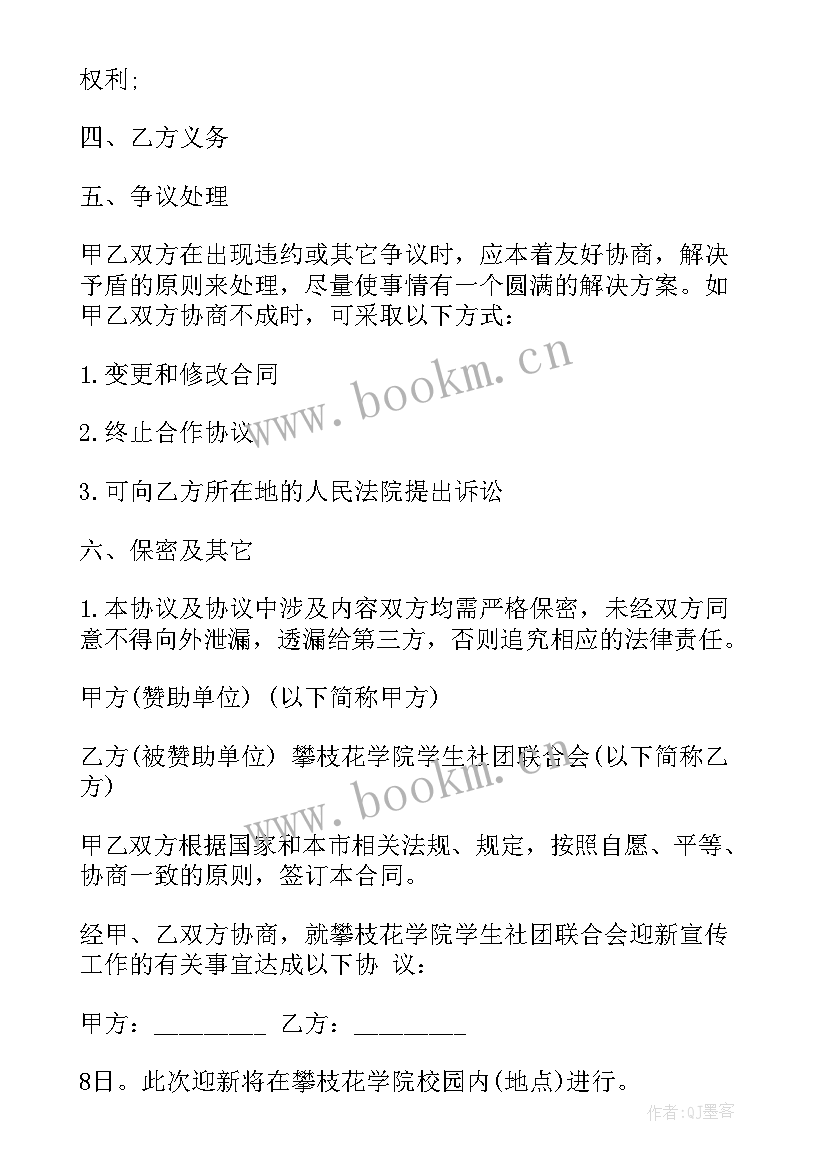 权利;

四、乙方义务

五、争议处理

甲乙双方在出现违约或其它争议时，应本着友好协商，解决予盾的原则来处理，尽量使事情有一个圆满的解决方案。如甲乙双方协商不成时，可采取以下方式：

1.变更和修改合同

2.终止合作协议

3.可向乙方所在地的人民法院提出诉讼

六、保密及其它

1.本协议及协议中涉及内容双方均需严格保密，未经双方同意不得向外泄漏，透漏给第三方，否则追究相应的法律责任。

甲方(赞助单位) (以下简称甲方)

乙方(被赞助单位) 攀枝花学院学生社团联合会(以下简称乙方)

甲乙双方根据国家和本市相关法规、规定，按照自愿、平等、协商一致的原则，签订本合同。

经甲、乙双方协商，就攀枝花学院学生社团联合会迎新宣传工作的有关事宜达成以下协 议：

甲方：________ 乙方：________

8日。此次迎新将在攀枝花学院校园内(地点)进行。

www.bookm.cn

www.bookm.cn

作者:QJ墨客